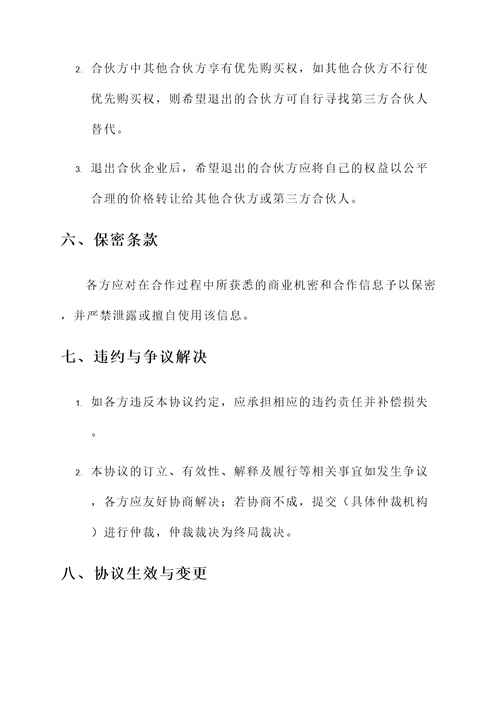 2. 合伙方中其他合伙方享有优先购买权，如其他合伙方不行使优先购买权，则希望退出的合伙方可自行寻找第三方合伙人替代。

3. 退出合伙企业后，希望退出的合伙方应将自己的权益以公平合理的价格转让给其他合伙方或第三方合伙人。

六、保密条款

各方应对在合作过程中所获悉的商业机密和合作信息予以保密，并严禁泄露或擅自使用该信息。

七、违约与争议解决

1. 如各方违反本协议约定，应承担相应的违约责任并补偿损失。

2. 本协议的订立、有效性、解释及履行等相关事宜如发生争议，各方应友好协商解决；若协商不成，提交（具体仲裁机构）进行仲裁，仲裁裁决为终局裁决。

八、协议生效与变更